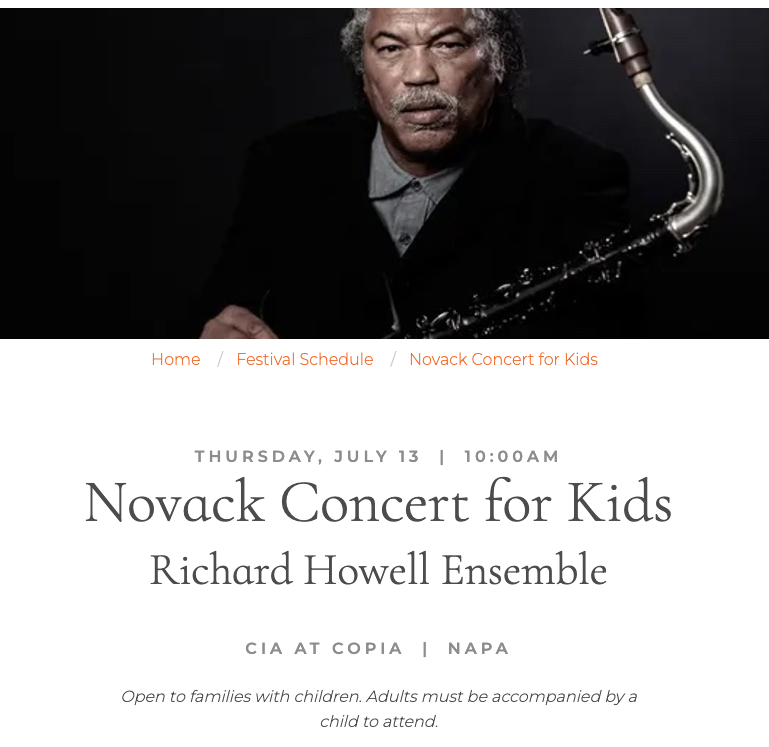 Home / Festival Schedule / Novack Concert for Kids

THURSDAY, JULY 13 | 10:00AM

Novack Concert for Kids

Richard Howell Ensemble

CIA AT COPIA | NAPA

Open to families with children. Adults must be accompanied by a child to attend.